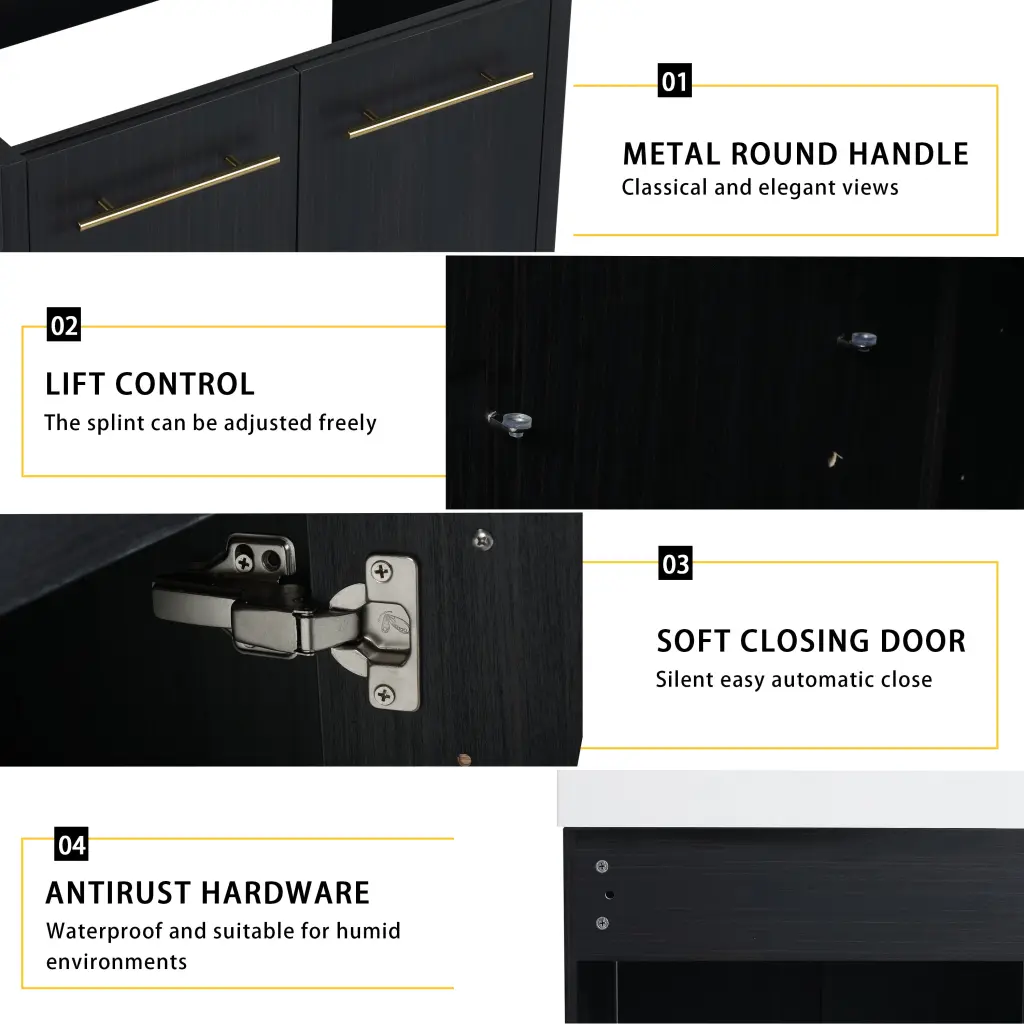 01

METAL ROUND HANDLE
Classical and elegant views

02

LIFT CONTROL
The splint can be adjusted freely

03

SOFT CLOSING DOOR
Silent easy automatic close

04

ANTIRUST HARDWARE
Waterproof and suitable for humid environments